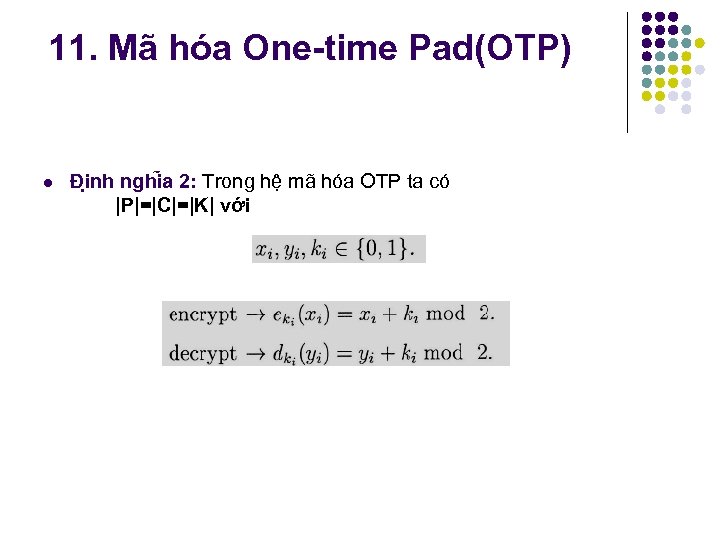 11. Mã hóa One-time Pad(OTP)

Định nghĩa 2: Trong hệ mã hóa OTP ta có |P|=|C|=|K| với

$x_i, y_i, k_i \in \{0, 1\}.$

encrypt $\rightarrow e_{k_i}(x_i) = x_i + k_i \bmod 2.$

decrypt $\rightarrow d_{k_i}(y_i) = y_i + k_i \bmod 2.$